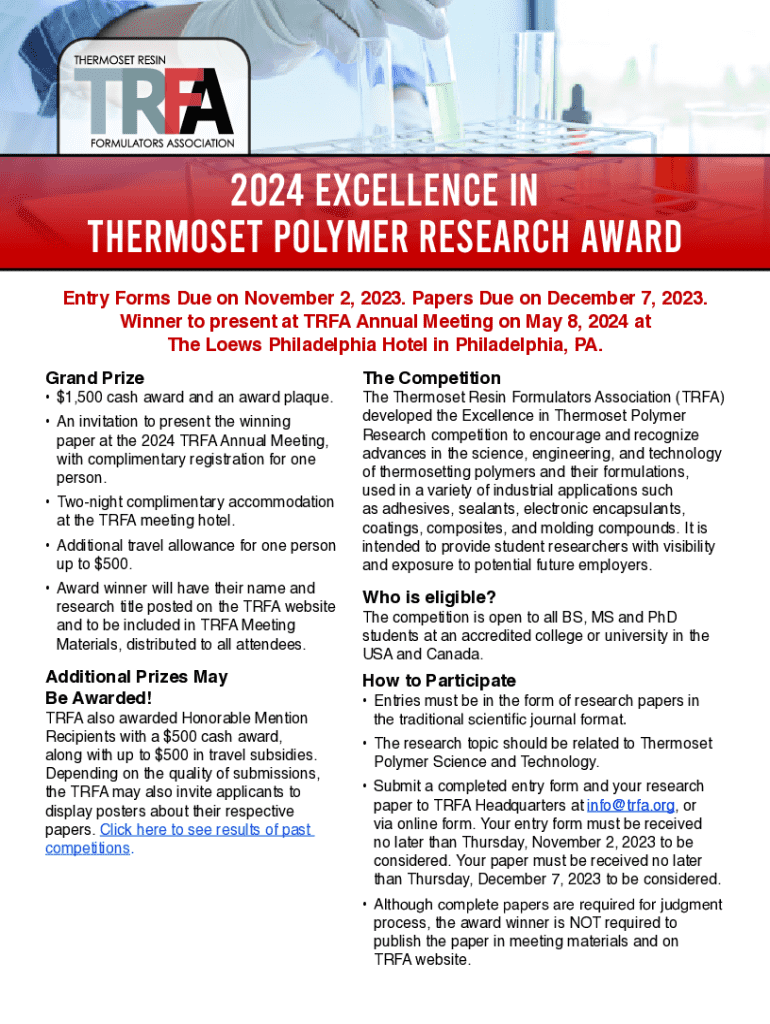 THERMOSET RESIN
TRFA
FORMULATORS ASSOCIATION

2024 EXCELLENCE IN THERMOSET POLYMER RESEARCH AWARD

Entry Forms Due on November 2, 2023. Papers Due on December 7, 2023. Winner to present at TRFA Annual Meeting on May 8, 2024 at The Loews Philadelphia Hotel in Philadelphia, PA.

Grand Prize
• $1,500 cash award and an award plaque.
• An invitation to present the winning paper at the 2024 TRFA Annual Meeting, with complimentary registration for one person.
• Two-night complimentary accommodation at the TRFA meeting hotel.
• Additional travel allowance for one person up to $500.
• Award winner will have their name and research title posted on the TRFA website and to be included in TRFA Meeting Materials, distributed to all attendees.

Additional Prizes May Be Awarded!
TRFA also awarded Honorable Mention Recipients with a $500 cash award, along with up to $500 in travel subsidies. Depending on the quality of submissions, the TRFA may also invite applicants to display posters about their respective papers. Click here to see results of past competitions.

The Competition
The Thermoset Resin Formulators Association (TRFA) developed the Excellence in Thermoset Polymer Research competition to encourage and recognize advances in the science, engineering, and technology of thermosetting polymers and their formulations, used in a variety of industrial applications such as adhesives, sealants, electronic encapsulants, coatings, composites, and molding compounds. It is intended to provide student researchers with visibility and exposure to potential future employers.

Who is eligible?
The competition is open to all BS, MS and PhD students at an accredited college or university in the USA and Canada.

How to Participate
• Entries must be in the form of research papers in the traditional scientific journal format.
• The research topic should be related to Thermoset Polymer Science and Technology.
• Submit a completed entry form and your research paper to TRFA Headquarters at info@trfa.org, or via online form. Your entry form must be received no later than Thursday, November 2, 2023 to be considered. Your paper must be received no later than Thursday, December 7, 2023 to be considered.
• Although complete papers are required for judgment process, the award winner is NOT required to publish the paper in meeting materials and on TRFA website.